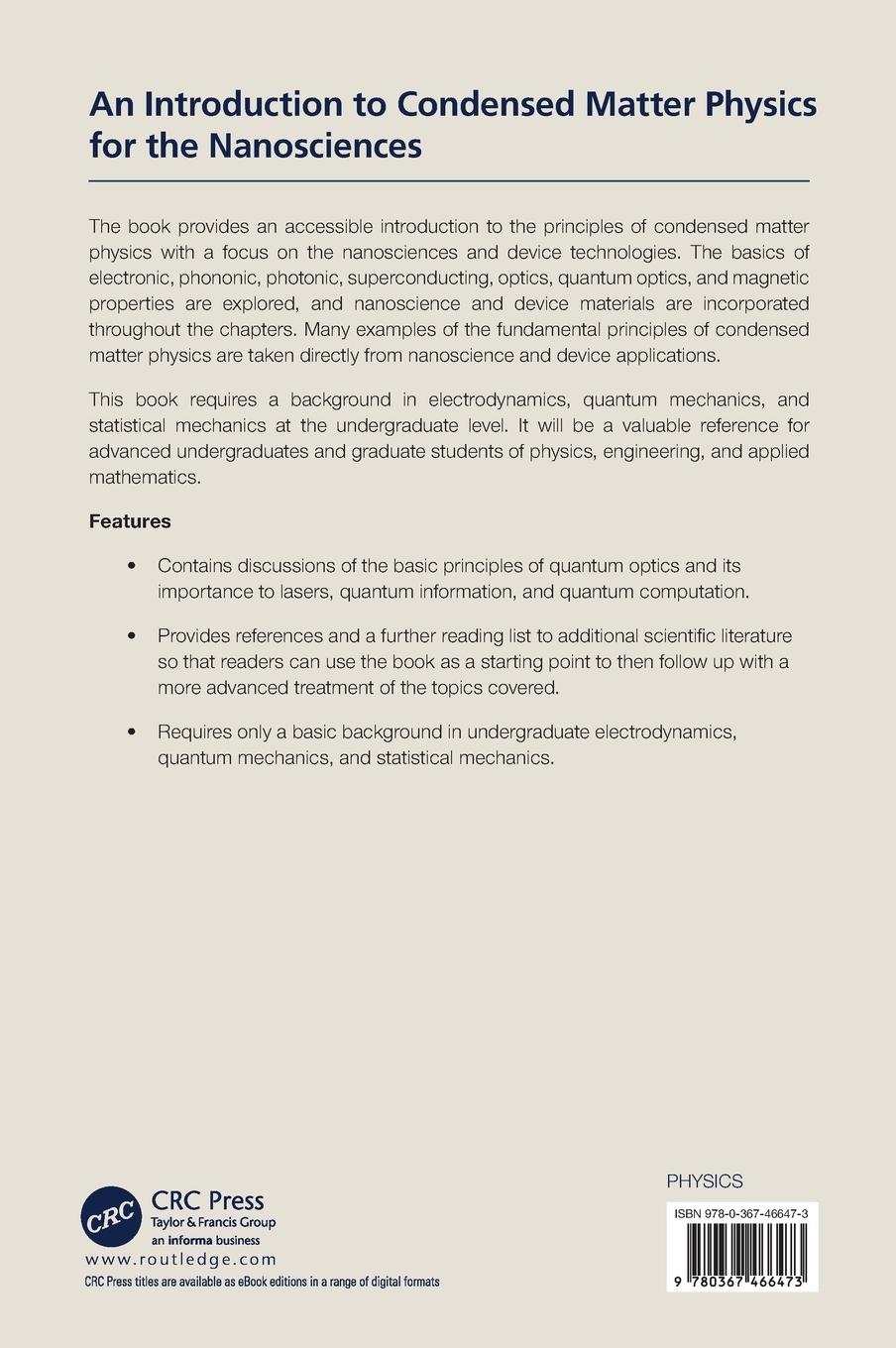 An Introduction to Condensed Matter Physics for the Nanosciences

The book provides an accessible introduction to the principles of condensed matter physics with a focus on the nanosciences and device technologies. The basics of electronic, phononic, photonic, superconducting, optics, quantum optics, and magnetic properties are explored, and nanoscience and device materials are incorporated throughout the chapters. Many examples of the fundamental principles of condensed matter physics are taken directly from nanoscience and device applications.

This book requires a background in electrodynamics, quantum mechanics, and statistical mechanics at the undergraduate level. It will be a valuable reference for advanced undergraduates and graduate students of physics, engineering, and applied mathematics.

Features

• Contains discussions of the basic principles of quantum optics and its importance to lasers, quantum information, and quantum computation.

• Provides references and a further reading list to additional scientific literature so that readers can use the book as a starting point to then follow up with a more advanced treatment of the topics covered.

• Requires only a basic background in undergraduate electrodynamics, quantum mechanics, and statistical mechanics.

CRC
CRC Press
Taylor & Francis Group
an informa business
www.routledge.com
CRC Press titles are available as eBook editions in a range of digital formats

PHYSICS

ISBN 978-0-367-46647-3

9 780367 466473